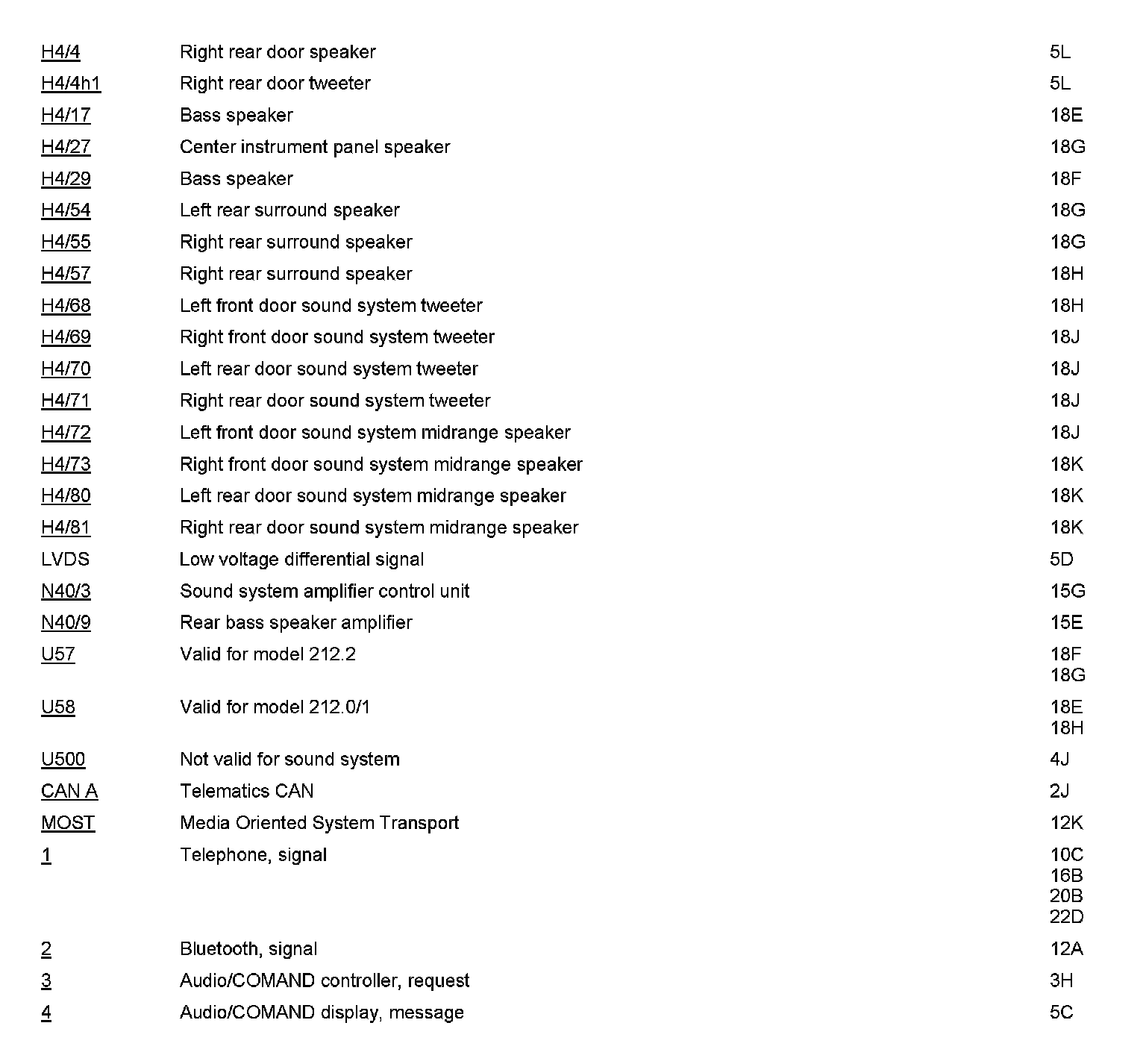 | | | |
|---|---|---|
| H4/4 | Right rear door speaker | 5L |
| H4/4h1 | Right rear door tweeter | 5L |
| H4/17 | Bass speaker | 18E |
| H4/27 | Center instrument panel speaker | 18G |
| H4/29 | Bass speaker | 18F |
| H4/54 | Left rear surround speaker | 18G |
| H4/55 | Right rear surround speaker | 18G |
| H4/57 | Right rear surround speaker | 18H |
| H4/68 | Left front door sound system tweeter | 18H |
| H4/69 | Right front door sound system tweeter | 18J |
| H4/70 | Left rear door sound system tweeter | 18J |
| H4/71 | Right rear door sound system tweeter | 18J |
| H4/72 | Left front door sound system midrange speaker | 18J |
| H4/73 | Right front door sound system midrange speaker | 18K |
| H4/80 | Left rear door sound system midrange speaker | 18K |
| H4/81 | Right rear door sound system midrange speaker | 18K |
| LVDS | Low voltage differential signal | 5D |
| N40/3 | Sound system amplifier control unit | 15G |
| N40/9 | Rear bass speaker amplifier | 15E |
| U57 | Valid for model 212.2 | 18F 18G |
| U58 | Valid for model 212.0/1 | 18E 18H |
| U500 | Not valid for sound system | 4J |
| CAN A | Telematics CAN | 2J |
| MOST | Media Oriented System Transport | 12K |
| 1 | Telephone, signal | 10C 16B 20B 22D |
| 2 | Bluetooth, signal | 12A |
| 3 | Audio/COMAND controller, request | 3H |
| 4 | Audio/COMAND display, message | 5C |